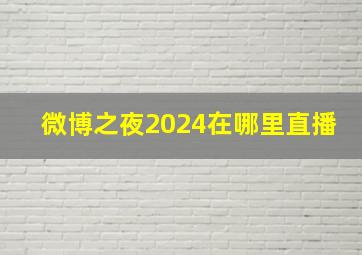 微博之夜2024在哪里直播